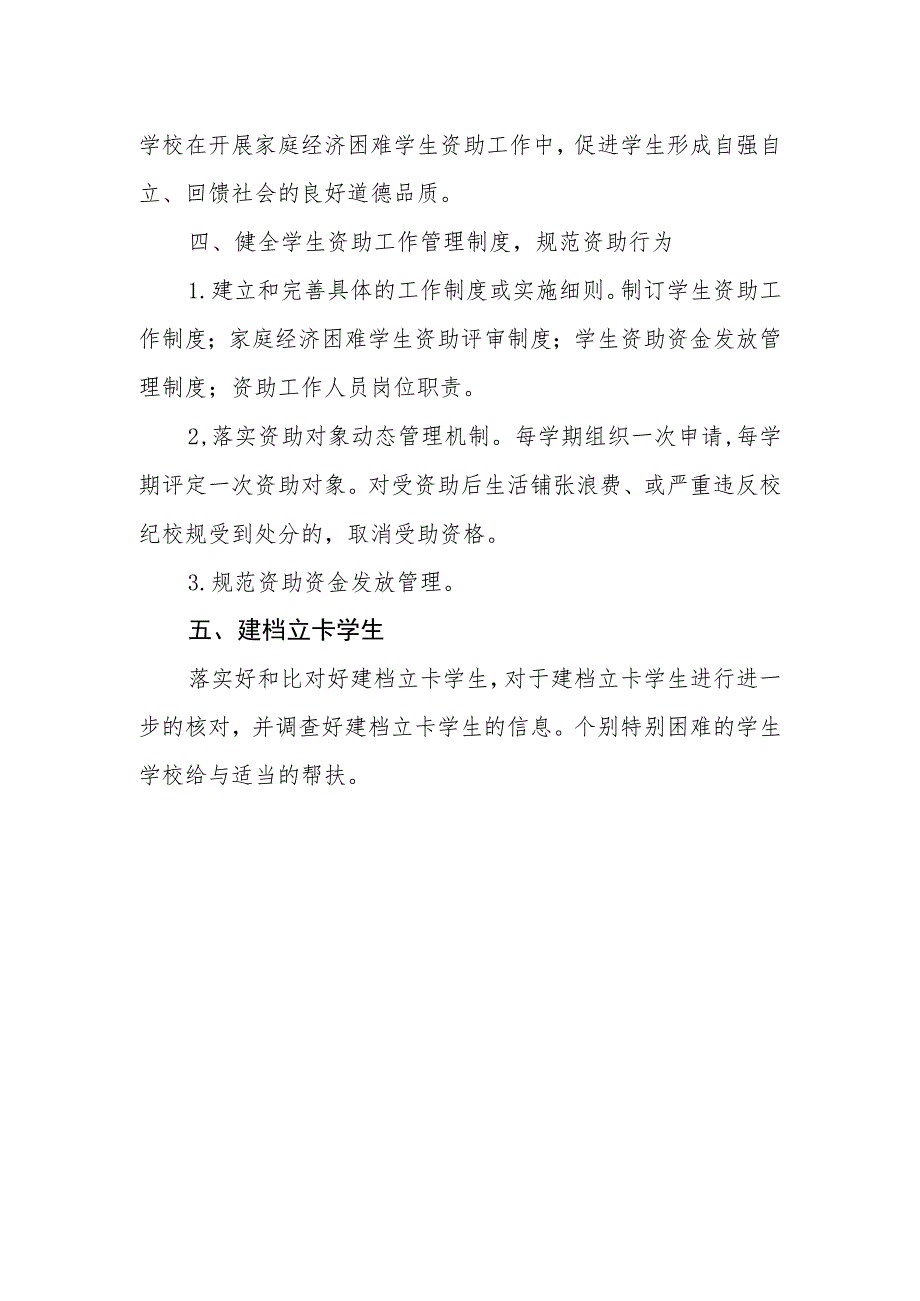 学校在开展家庭经济困难学生资助工作中，促进学生形成自强自立、回馈社会的良好道德品质。

四、健全学生资助工作管理制度，规范资助行为

1.建立和完善具体的工作制度或实施细则。制订学生资助工作制度；家庭经济困难学生资助评审制度；学生资助资金发放管理制度；资助工作人员岗位职责。

2,落实资助对象动态管理机制。每学期组织一次申请，每学期评定一次资助对象。对受资助后生活铺张浪费、或严重违反校纪校规受到处分的，取消受助资格。

3.规范资助资金发放管理。

五、建档立卡学生

落实好和比对好建档立卡学生，对于建档立卡学生进行进一步的核对，并调查好建档立卡学生的信息。个别特别困难的学生学校给与适当的帮扶。